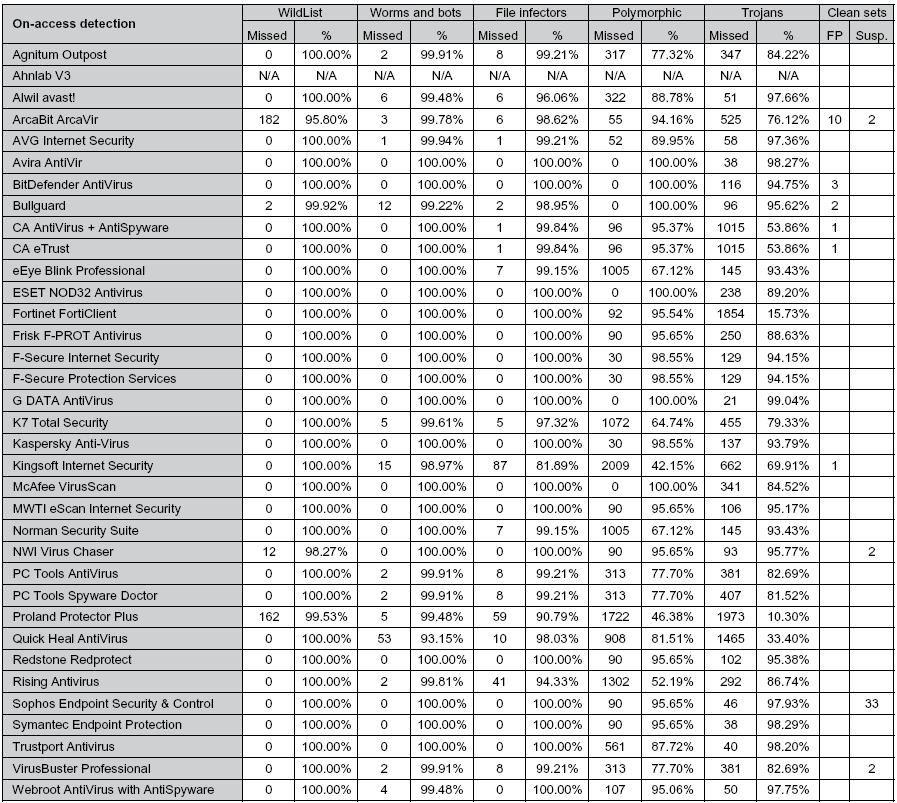 | On-access detection | WildList Missed | WildList % | Worms and bots Missed | Worms and bots % | File infectors Missed | File infectors % | Polymorphic Missed | Polymorphic % | Trojans Missed | Trojans % | Clean sets FP | Clean sets Susp. |
|---|---|---|---|---|---|---|---|---|---|---|---|---|
| Agnitum Outpost | 0 | 100.00% | 2 | 99.91% | 8 | 99.21% | 317 | 77.32% | 347 | 84.22% | | |
| Ahnlab V3 | N/A | N/A | N/A | N/A | N/A | N/A | N/A | N/A | N/A | N/A | | |
| Alwil avast! | 0 | 100.00% | 6 | 99.48% | 6 | 96.06% | 322 | 88.78% | 51 | 97.66% | | |
| ArcaBit ArcaVir | 182 | 95.80% | 3 | 99.78% | 6 | 98.62% | 55 | 94.16% | 525 | 76.12% | 10 | 2 |
| AVG Internet Security | 0 | 100.00% | 1 | 99.94% | 1 | 99.21% | 52 | 89.95% | 58 | 97.36% | | |
| Avira AntiVir | 0 | 100.00% | 0 | 100.00% | 0 | 100.00% | 0 | 100.00% | 38 | 98.27% | | |
| BitDefender AntiVirus | 0 | 100.00% | 0 | 100.00% | 0 | 100.00% | 0 | 100.00% | 116 | 94.75% | 3 | |
| Bullguard | 2 | 99.92% | 12 | 99.22% | 2 | 98.95% | 0 | 100.00% | 96 | 95.62% | 2 | |
| CA AntiVirus + AntiSpyware | 0 | 100.00% | 0 | 100.00% | 1 | 99.84% | 96 | 95.37% | 1015 | 53.86% | 1 | |
| CA eTrust | 0 | 100.00% | 0 | 100.00% | 1 | 99.84% | 96 | 95.37% | 1015 | 53.86% | 1 | |
| eEye Blink Professional | 0 | 100.00% | 0 | 100.00% | 7 | 99.15% | 1005 | 67.12% | 145 | 93.43% | | |
| ESET NOD32 Antivirus | 0 | 100.00% | 0 | 100.00% | 0 | 100.00% | 0 | 100.00% | 238 | 89.20% | | |
| Fortinet FortiClient | 0 | 100.00% | 0 | 100.00% | 0 | 100.00% | 92 | 95.54% | 1854 | 15.73% | | |
| Frisk F-PROT Antivirus | 0 | 100.00% | 0 | 100.00% | 0 | 100.00% | 90 | 95.65% | 250 | 88.63% | | |
| F-Secure Internet Security | 0 | 100.00% | 0 | 100.00% | 0 | 100.00% | 30 | 98.55% | 129 | 94.15% | | |
| F-Secure Protection Services | 0 | 100.00% | 0 | 100.00% | 0 | 100.00% | 30 | 98.55% | 129 | 94.15% | | |
| G DATA AntiVirus | 0 | 100.00% | 0 | 100.00% | 0 | 100.00% | 0 | 100.00% | 21 | 99.04% | | |
| K7 Total Security | 0 | 100.00% | 5 | 99.61% | 5 | 97.32% | 1072 | 64.74% | 455 | 79.33% | | |
| Kaspersky Anti-Virus | 0 | 100.00% | 0 | 100.00% | 0 | 100.00% | 30 | 98.55% | 137 | 93.79% | | |
| Kingsoft Internet Security | 0 | 100.00% | 15 | 98.97% | 87 | 81.89% | 2009 | 42.15% | 662 | 69.91% | 1 | |
| McAfee VirusScan | 0 | 100.00% | 0 | 100.00% | 0 | 100.00% | 0 | 100.00% | 341 | 84.52% | | |
| MWTI eScan Internet Security | 0 | 100.00% | 0 | 100.00% | 0 | 100.00% | 90 | 95.65% | 106 | 95.17% | | |
| Norman Security Suite | 0 | 100.00% | 0 | 100.00% | 7 | 99.15% | 1005 | 67.12% | 145 | 93.43% | | |
| NWI Virus Chaser | 12 | 98.27% | 0 | 100.00% | 0 | 100.00% | 90 | 95.65% | 93 | 95.77% | | 2 |
| PC Tools AntiVirus | 0 | 100.00% | 2 | 99.91% | 8 | 99.21% | 313 | 77.70% | 381 | 82.69% | | |
| PC Tools Spyware Doctor | 0 | 100.00% | 2 | 99.91% | 8 | 99.21% | 313 | 77.70% | 407 | 81.52% | | |
| Proland Protector Plus | 162 | 99.53% | 5 | 99.48% | 59 | 90.79% | 1722 | 46.38% | 1973 | 10.30% | | |
| Quick Heal AntiVirus | 0 | 100.00% | 53 | 93.15% | 10 | 98.03% | 908 | 81.51% | 1465 | 33.40% | | |
| Redstone Redprotect | 0 | 100.00% | 0 | 100.00% | 0 | 100.00% | 90 | 95.65% | 102 | 95.38% | | |
| Rising Antivirus | 0 | 100.00% | 2 | 99.81% | 41 | 94.33% | 1302 | 52.19% | 292 | 86.74% | | |
| Sophos Endpoint Security & Control | 0 | 100.00% | 0 | 100.00% | 0 | 100.00% | 90 | 95.65% | 46 | 97.93% | | 33 |
| Symantec Endpoint Protection | 0 | 100.00% | 0 | 100.00% | 0 | 100.00% | 90 | 95.65% | 38 | 98.29% | | |
| Trustport Antivirus | 0 | 100.00% | 0 | 100.00% | 0 | 100.00% | 561 | 87.72% | 40 | 98.20% | | |
| VirusBuster Professional | 0 | 100.00% | 2 | 99.91% | 8 | 99.21% | 313 | 77.70% | 381 | 82.69% | | 2 |
| Webroot AntiVirus with AntiSpyware | 0 | 100.00% | 4 | 99.48% | 0 | 100.00% | 107 | 95.06% | 50 | 97.75% | | |